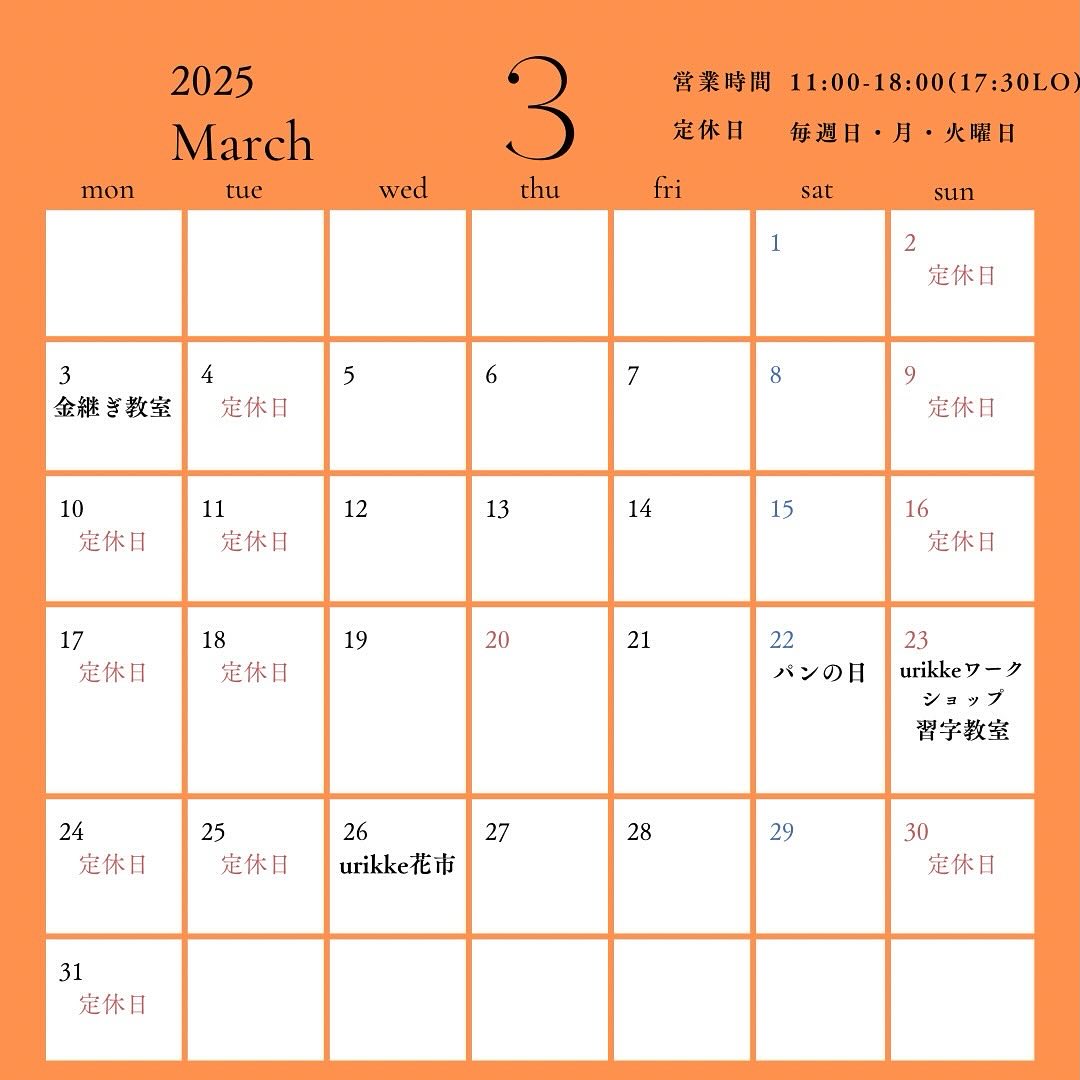 2025
March

3

営業時間 11:00-18:00(17:30LO)
定休日 毎週日・月・火曜日

| mon | tue | wed | thu | fri | sat | sun |
|---|---|---|---|---|---|---|
| | | | | | 1 | 2 定休日 |
| 3 金継ぎ教室 | 4 定休日 | 5 | 6 | 7 | 8 | 9 定休日 |
| 10 定休日 | 11 定休日 | 12 | 13 | 14 | 15 | 16 定休日 |
| 17 定休日 | 18 定休日 | 19 | 20 | 21 | 22 パンの日 | 23 urikkeワークショップ 習字教室 |
| 24 定休日 | 25 定休日 | 26 urikke花市 | 27 | 28 | 29 | 30 定休日 |
| 31 定休日 | | | | | | |